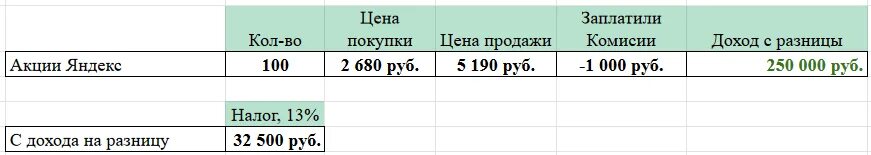 |  | Кол-во | Цена покупки | Цена продажи | Заплатили Комисии | Доход с разницы |
|---|---|---|---|---|---|
| Акции Яндекс | 100 | 2 680 руб. | 5 190 руб. | -1 000 руб. | 250 000 руб. |

|  | Налог, 13% |
|---|---|
| С дохода на разницу | 32 500 руб. |